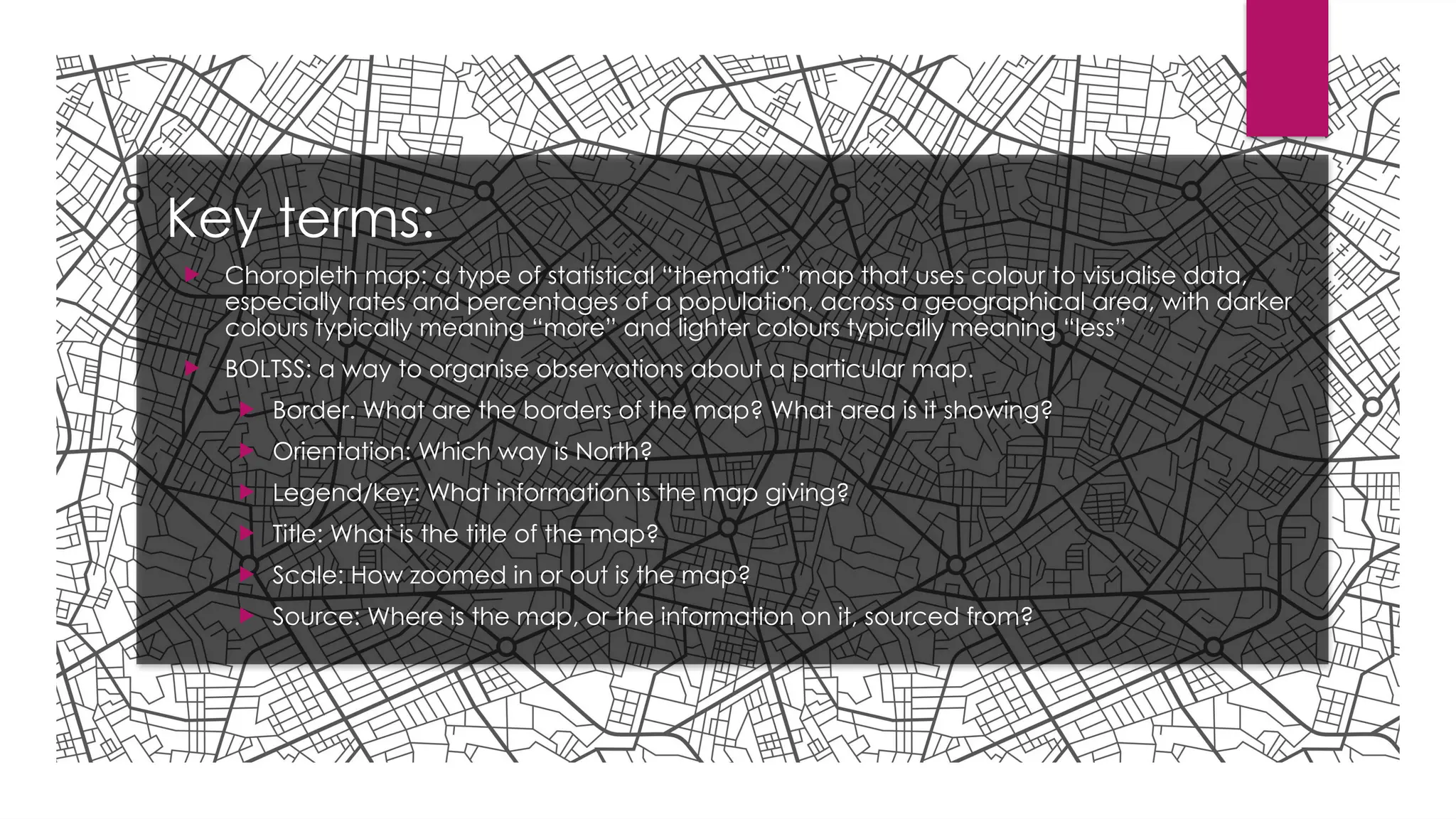 Key terms:

Choropleth map: a type of statistical “thematic” map that uses colour to visualise data, especially rates and percentages of a population, across a geographical area, with darker colours typically meaning “more” and lighter colours typically meaning “less”

BOLTSS: a way to organise observations about a particular map.

Border. What are the borders of the map? What area is it showing?

Orientation: Which way is North?

Legend/key: What information is the map giving?

Title: What is the title of the map?

Scale: How zoomed in or out is the map?

Source: Where is the map, or the information on it, sourced from?